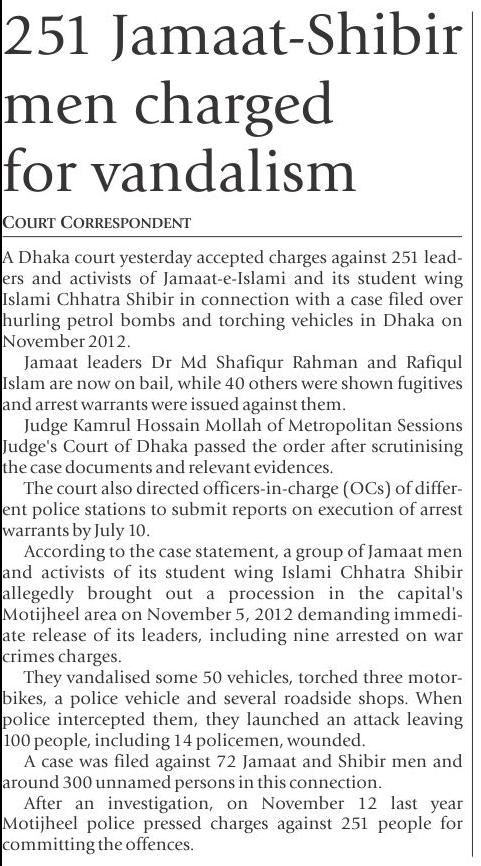 251 Jamaat-Shibir men charged for vandalism

COURT CORRESPONDENT

A Dhaka court yesterday accepted charges against 251 leaders and activists of Jamaat-e-Islami and its student wing Islami Chhatra Shibir in connection with a case filed over hurling petrol bombs and torching vehicles in Dhaka on November 2012.

Jamaat leaders Dr Md Shafiqur Rahman and Rafiqul Islam are now on bail, while 40 others were shown fugitives and arrest warrants were issued against them.

Judge Kamrul Hossain Mollah of Metropolitan Sessions Judge's Court of Dhaka passed the order after scrutinising the case documents and relevant evidences.

The court also directed officers-in-charge (OCs) of different police stations to submit reports on execution of arrest warrants by July 10.

According to the case statement, a group of Jamaat men and activists of its student wing Islami Chhatra Shibir allegedly brought out a procession in the capital's Motijheel area on November 5, 2012 demanding immediate release of its leaders, including nine arrested on war crimes charges.

They vandalised some 50 vehicles, torched three motorbikes, a police vehicle and several roadside shops. When police intercepted them, they launched an attack leaving 100 people, including 14 policemen, wounded.

A case was filed against 72 Jamaat and Shibir men and around 300 unnamed persons in this connection.

After an investigation, on November 12 last year Motijheel police pressed charges against 251 people for committing the offences.